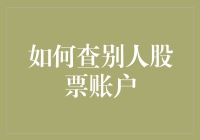 如何查别人股票账户